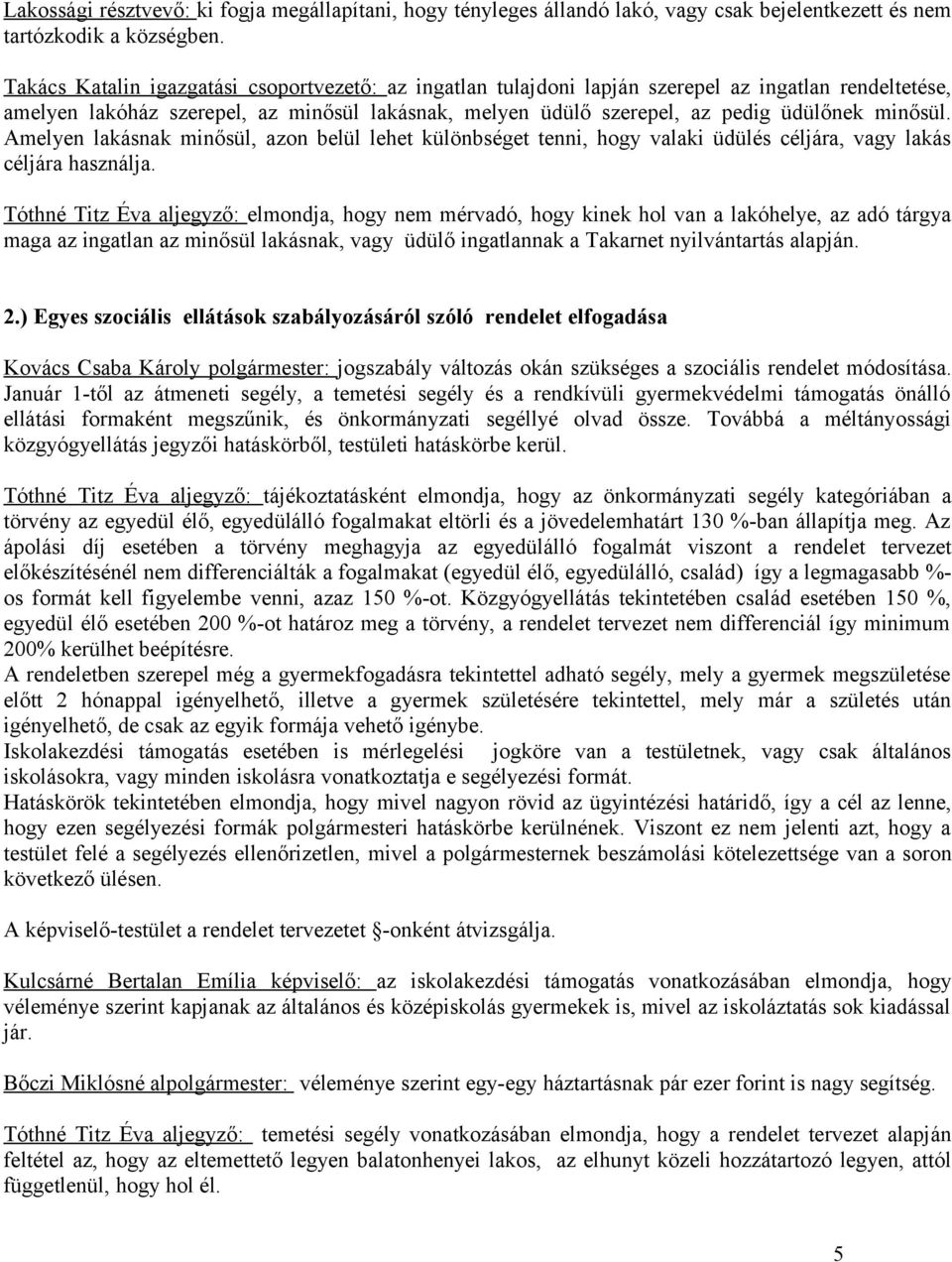 Lakossági résztvevő: ki fogja megállapítani, hogy tényleges állandó lakó, vagy csak bejelentkezett és nem tartózkodik a községben.

Takács Katalin igazgatási csoportvezető: az ingatlan tulajdoni lapján szerepel az ingatlan rendeltetése, amelyen lakóház szerepel, az minősül lakásnak, melyen üdülő szerepel, az pedig üdülőnek minősül. Amelyen lakásnak minősül, azon belül lehet különbséget tenni, hogy valaki üdülés céljára, vagy lakás céljára használja.

Tóthné Titz Éva aljegyző: elmondja, hogy nem mérvadó, hogy kinek hol van a lakóhelye, az adó tárgya maga az ingatlan az minősül lakásnak, vagy üdülő ingatlannak a Takarnet nyilvántartás alapján.

2.) Egyes szociális ellátások szabályozásáról szóló rendelet elfogadása

Kovács Csaba Károly polgármester: jogszabály változás okán szükséges a szociális rendelet módosítása. Január 1-től az átmeneti segély, a temetési segély és a rendkívüli gyermekvédelmi támogatás önálló ellátási formaként megszűnik, és önkormányzati segéllyé olvad össze. Továbbá a méltányossági közgyógyellátás jegyzői hatáskörből, testületi hatáskörbe kerül.

Tóthné Titz Éva aljegyző: tájékoztatásként elmondja, hogy az önkormányzati segély kategóriában a törvény az egyedül élő, egyedülálló fogalmakat eltörli és a jövedelemhatárt 130 %-ban állapítja meg. Az ápolási díj esetében a törvény meghagyja az egyedülálló fogalmát viszont a rendelet tervezet előkészítésénél nem differenciálták a fogalmakat (egyedül élő, egyedülálló, család) így a legmagasabb %-os formát kell figyelembe venni, azaz 150 %-ot. Közgyógyellátás tekintetében család esetében 150 %, egyedül élő esetében 200 %-ot határoz meg a törvény, a rendelet tervezet nem differenciál így minimum 200% kerülhet beépítésre.
A rendeletben szerepel még a gyermekfogadásra tekintettel adható segély, mely a gyermek megszületése előtt 2 hónappal igényelhető, illetve a gyermek születésére tekintettel, mely már a születés után igényelhető, de csak az egyik formája vehető igénybe.
Iskolakezdési támogatás esetében is mérlegelési jogköre van a testületnek, vagy csak általános iskolásokra, vagy minden iskolásra vonatkoztatja e segélyezési formát.
Hatáskörök tekintetében elmondja, hogy mivel nagyon rövid az ügyintézési határidő, így a cél az lenne, hogy ezen segélyezési formák polgármesteri hatáskörbe kerülnének. Viszont ez nem jelenti azt, hogy a testület felé a segélyezés ellenőrizetlen, mivel a polgármesternek beszámolási kötelezettsége van a soron következő ülésen.

A képviselő-testület a rendelet tervezetet §-onként átvizsgálja.

Kulcsárné Bertalan Emília képviselő: az iskolakezdési támogatás vonatkozásában elmondja, hogy véleménye szerint kapjanak az általános és középiskolás gyermekek is, mivel az iskoláztatás sok kiadással jár.

Bőczi Miklósné alpolgármester: véleménye szerint egy-egy háztartásnak pár ezer forint is nagy segítség.

Tóthné Titz Éva aljegyző: temetési segély vonatkozásában elmondja, hogy a rendelet tervezet alapján feltétel az, hogy az eltemettető legyen balatonhenyei lakos, az elhunyt közeli hozzátartozó legyen, attól függetlenül, hogy hol él.

5